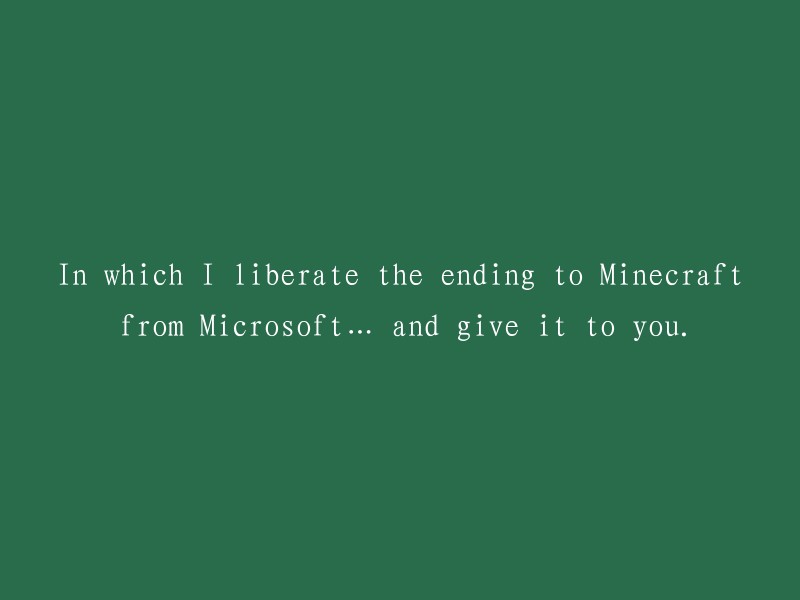 In which I liberate the ending to Minecraft from Microsoft… and give it to you.